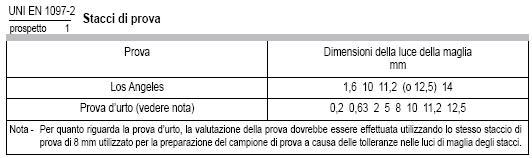 UNI EN 1097-2
prospetto 1

Stacci di prova

| Prova | Dimensioni della luce della maglia mm |
|---|---|
| Los Angeles | 1,6 10 11,2 (o 12,5) 14 |
| Prova d'urto (vedere nota) | 0,2 0,63 2 5 8 10 11,2 12,5 |

Nota - Per quanto riguarda la prova d'urto, la valutazione della prova dovrebbe essere effettuata utilizzando lo stesso staccio di prova di 8 mm utilizzato per la preparazione del campione di prova a causa delle tolleranze nelle luci di maglia degli stacci.